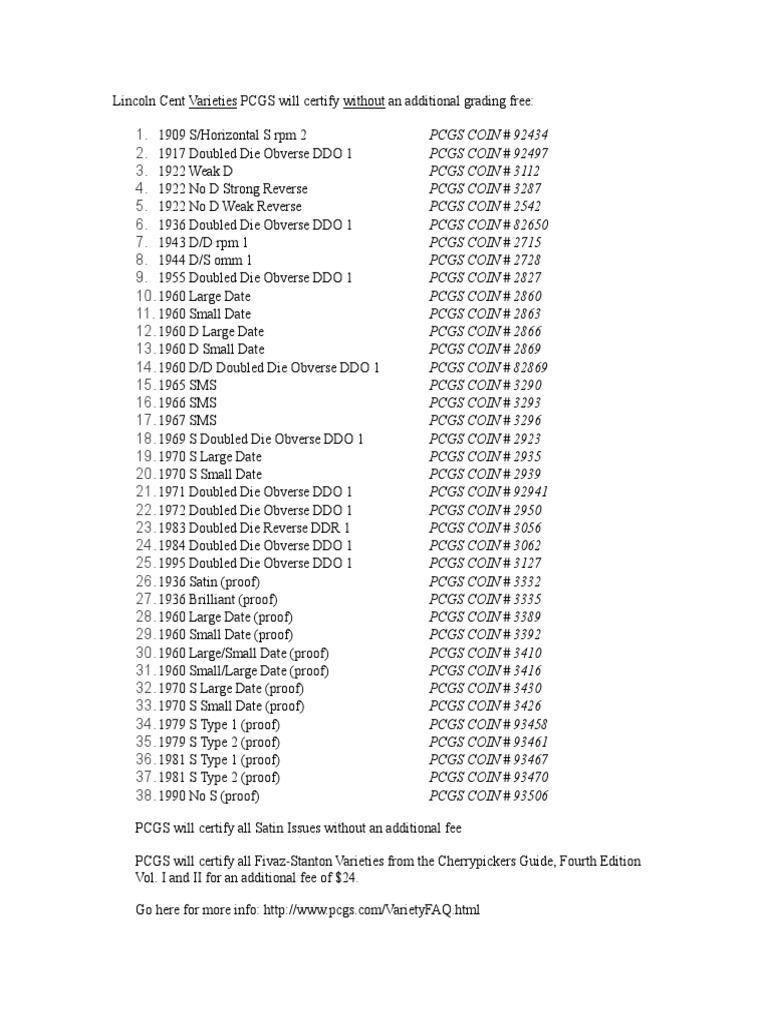 Lincoln Cent Varieties PCGS will certify without an additional grading free:

1. 1909 S/Horizontal S rpm 2 PCGS COIN # 92434
2. 1917 Doubled Die Obverse DDO 1 PCGS COIN # 92497
3. 1922 Weak D PCGS COIN # 3112
4. 1922 No D Strong Reverse PCGS COIN # 3287
5. 1922 No D Weak Reverse PCGS COIN # 2542
6. 1936 Doubled Die Obverse DDO 1 PCGS COIN # 82650
7. 1943 D/D rpm 1 PCGS COIN # 2715
8. 1944 D/S omm 1 PCGS COIN # 2728
9. 1955 Doubled Die Obverse DDO 1 PCGS COIN # 2827
10. 1960 Large Date PCGS COIN # 2860
11. 1960 Small Date PCGS COIN # 2863
12. 1960 D Large Date PCGS COIN # 2866
13. 1960 D Small Date PCGS COIN # 2869
14. 1960 D/D Doubled Die Obverse DDO 1 PCGS COIN # 82869
15. 1965 SMS PCGS COIN # 3290
16. 1966 SMS PCGS COIN # 3293
17. 1967 SMS PCGS COIN # 3296
18. 1969 S Doubled Die Obverse DDO 1 PCGS COIN # 2923
19. 1970 S Large Date PCGS COIN # 2935
20. 1970 S Small Date PCGS COIN # 2939
21. 1971 Doubled Die Obverse DDO 1 PCGS COIN # 92941
22. 1972 Doubled Die Obverse DDO 1 PCGS COIN # 2950
23. 1983 Doubled Die Reverse DDR 1 PCGS COIN # 3056
24. 1984 Doubled Die Obverse DDO 1 PCGS COIN # 3062
25. 1995 Doubled Die Obverse DDO 1 PCGS COIN # 3127
26. 1936 Satin (proof) PCGS COIN # 3332
27. 1936 Brilliant (proof) PCGS COIN # 3335
28. 1960 Large Date (proof) PCGS COIN # 3389
29. 1960 Small Date (proof) PCGS COIN # 3392
30. 1960 Large/Small Date (proof) PCGS COIN # 3410
31. 1960 Small/Large Date (proof) PCGS COIN # 3416
32. 1970 S Large Date (proof) PCGS COIN # 3430
33. 1970 S Small Date (proof) PCGS COIN # 3426
34. 1979 S Type 1 (proof) PCGS COIN # 93458
35. 1979 S Type 2 (proof) PCGS COIN # 93461
36. 1981 S Type 1 (proof) PCGS COIN # 93467
37. 1981 S Type 2 (proof) PCGS COIN # 93470
38. 1990 No S (proof) PCGS COIN # 93506

PCGS will certify all Satin Issues without an additional fee

PCGS will certify all Fivaz-Stanton Varieties from the Cherrypickers Guide, Fourth Edition Vol. I and II for an additional fee of $24.

Go here for more info: http://www.pcgs.com/VarietyFAQ.html